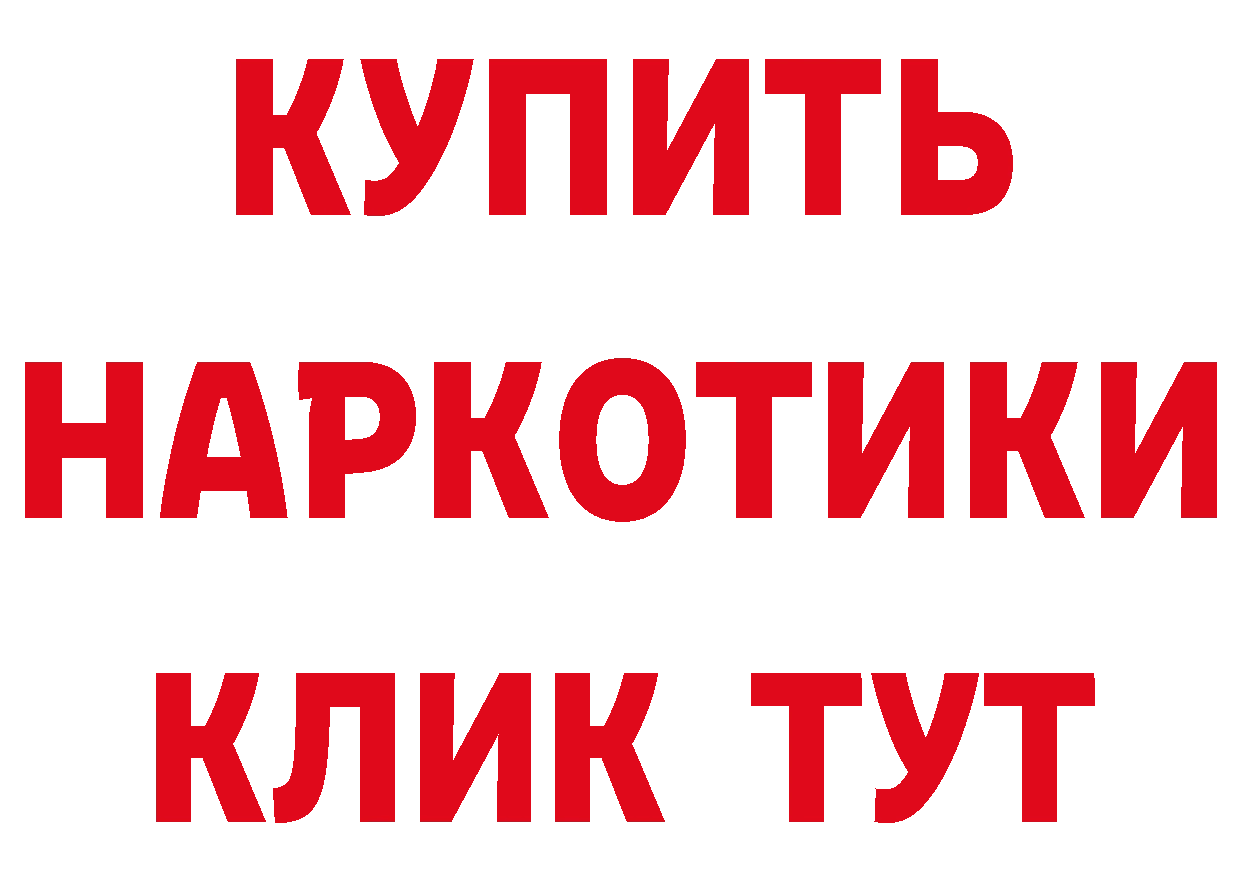 КУПИТЬ НАРКОТИКИ КЛИК ТУТ